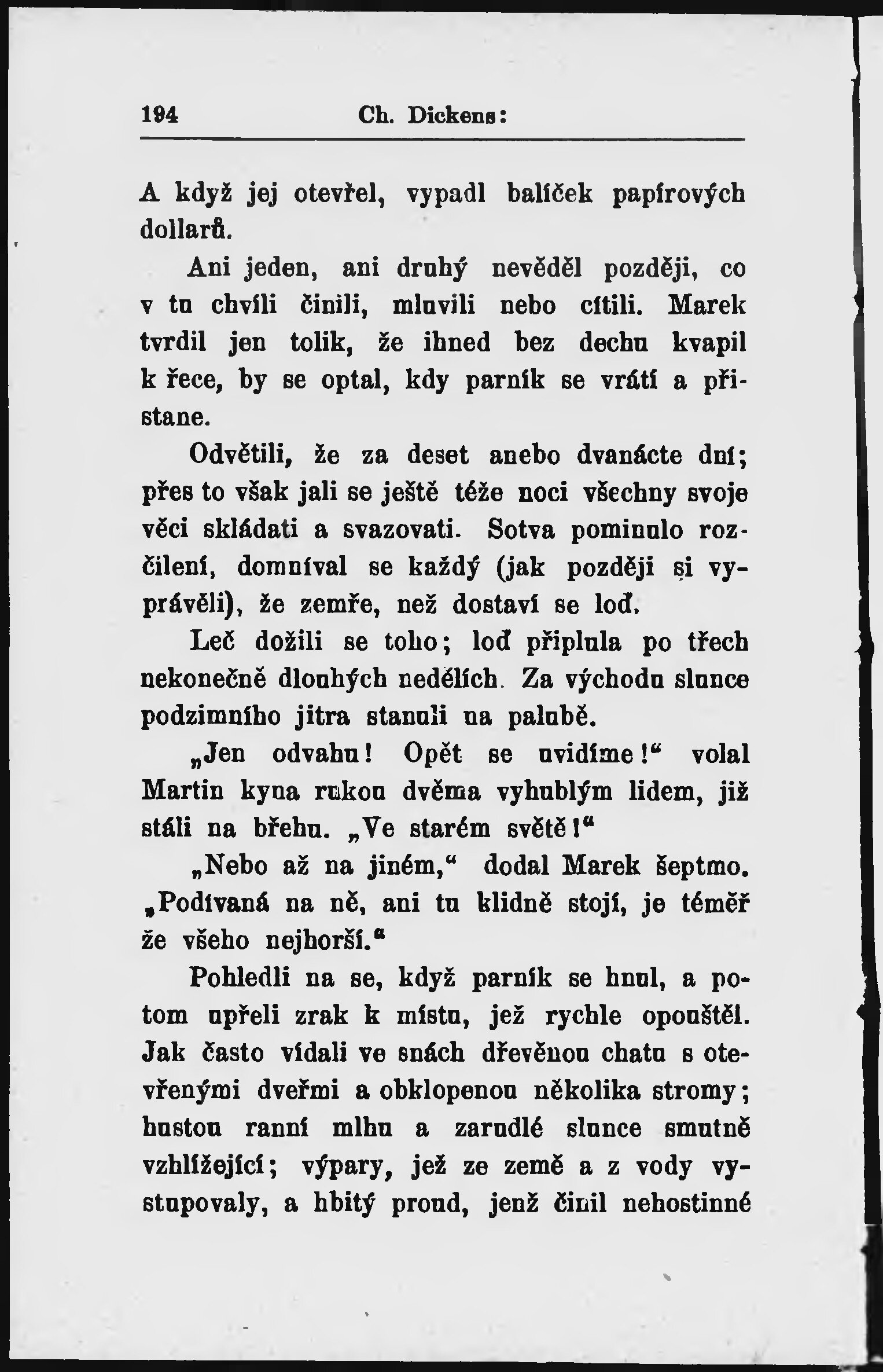 194 Ch. Dickens:

A když jej otevřel, vypadl balíček papírových dollarů.

Ani jeden, ani druhý nevěděl později, co v tu chvíli činili, mluvili nebo cítili. Marek tvrdil jen tolik, že ihned bez dechu kvapil k řece, by se optal, kdy parník se vrátí a přistane.

Odvětili, že za deset anebo dvanácte dní; přes to však jali se ještě téže noci všechny svoje věci skládati a svazovati. Sotva pominulo rozčilení, domníval se každý (jak později si vyprávěli), že zemře, než dostaví se loď.

Leč dožili se toho; loď připlula po třech nekonečně dlouhých nedělích. Za východu slunce podzimního jitra stanuli na palubě.

„Jen odvahu! Opět se uvidíme!“ volal Martin kyna rukou dvěma vyhublým lidem, již stáli na břehu. „Ve starém světě!“

„Nebo až na jiném,“ dodal Marek šeptmo. „Podívaná na ně, ani tu klidně stojí, je téměř že všeho nejhorší.“

Pohledli na se, když parník se hnul, a potom upřeli zrak k místu, jež rychle opouštěl. Jak často vídali ve snách dřevěnou chatu s otevřenými dveřmi a obklopenou několika stromy; hustou ranní mlhu a zarudlé slunce smutně vzhlížející; výpary, jež ze země a z vody vystupovaly, a hbitý proud, jenž činil nehostinné